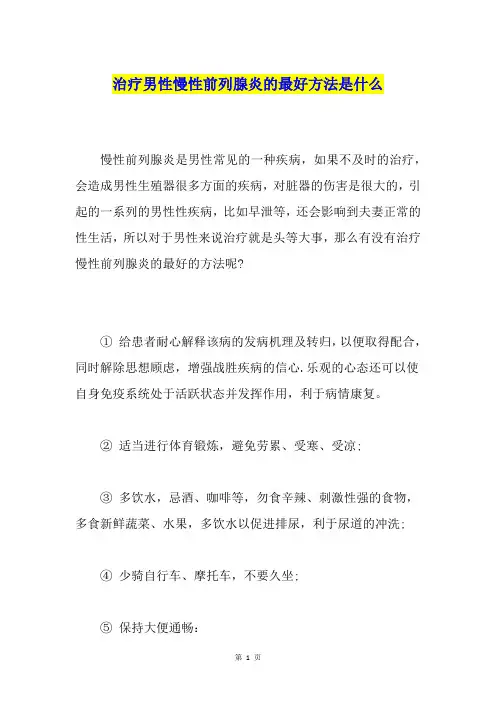 治疗男性慢性前列腺炎的最好方法是什么

慢性前列腺炎是男性常见的一种疾病，如果不及时的治疗，会造成男性生殖器很多方面的疾病，对脏器的伤害是很大的，引起的一系列的男性性疾病，比如早泄等，还会影响到夫妻正常的性生活，所以对于男性来说治疗就是头等大事，那么有没有治疗慢性前列腺炎的最好的方法呢?

① 给患者耐心解释该病的发病机理及转归，以便取得配合，同时解除思想顾虑，增强战胜疾病的信心.乐观的心态还可以使自身免疫系统处于活跃状态并发挥作用，利于病情康复。

② 适当进行体育锻炼，避免劳累、受寒、受凉;

③ 多饮水，忌酒、咖啡等，勿食辛辣、刺激性强的食物，多食新鲜蔬菜、水果，多饮水以促进排尿，利于尿道的冲洗;

④ 少骑自行车、摩托车，不要久坐;

⑤ 保持大便通畅;

第 1 页